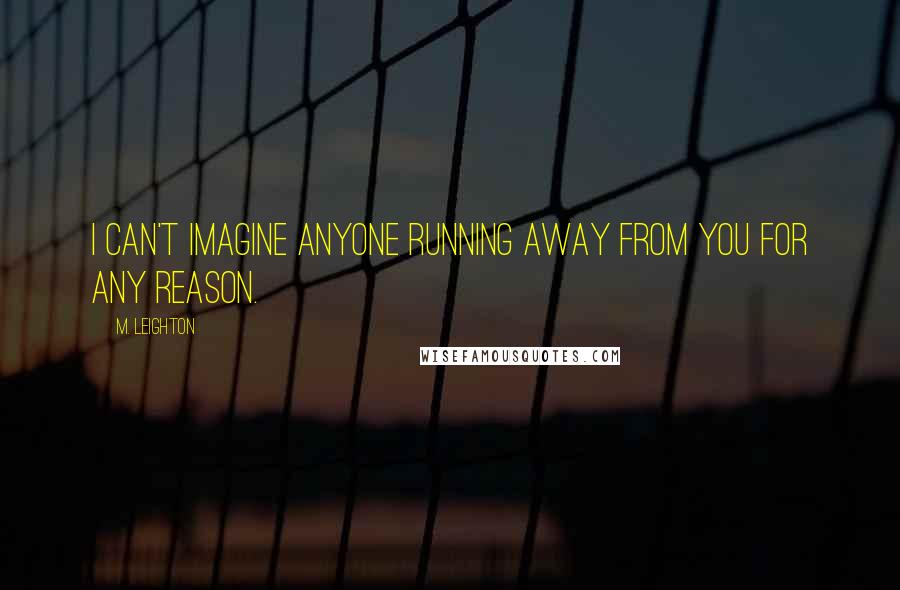 I CAN'T IMAGINE ANYONE RUNNING AWAY FROM YOU FOR ANY REASON.

M. LEIGHTON

WISEFAMOUSQUOTES.COM